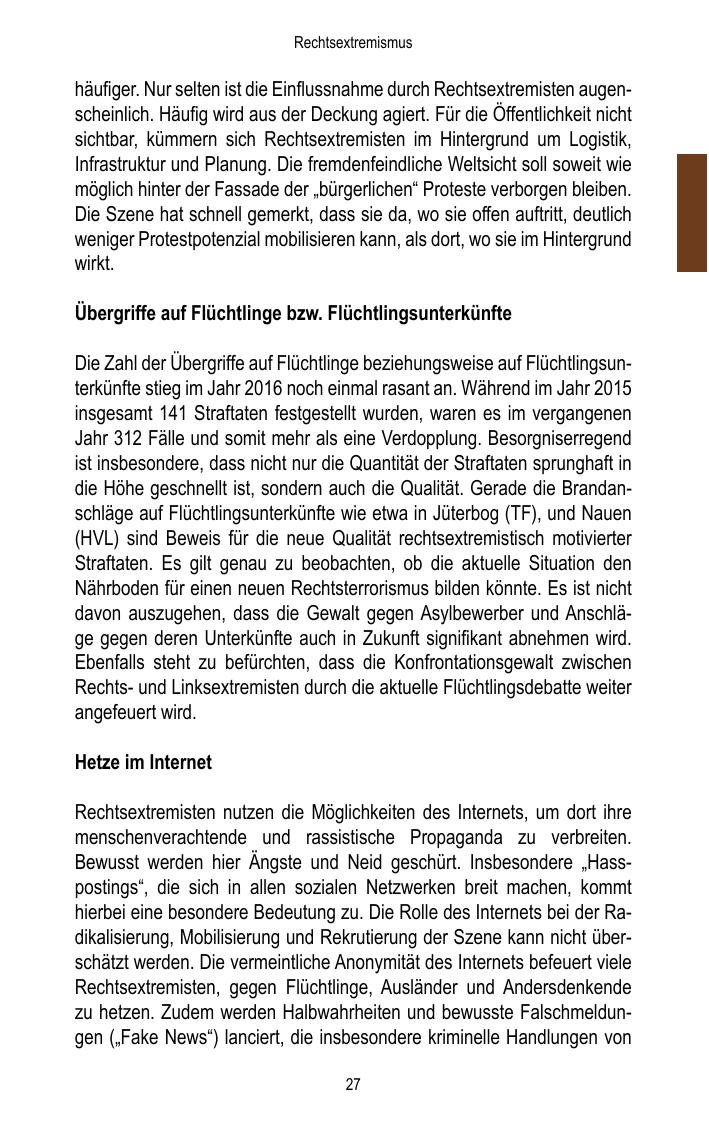 Rechtsextremismus

häufiger. Nur selten ist die Einflussnahme durch Rechtsextremisten augenscheinlich. Häufig wird aus der Deckung agiert. Für die Öffentlichkeit nicht sichtbar, kümmern sich Rechtsextremisten im Hintergrund um Logistik, Infrastruktur und Planung. Die fremdenfeindliche Weltsicht soll soweit wie möglich hinter der Fassade der „bürgerlichen“ Proteste verborgen bleiben. Die Szene hat schnell gemerkt, dass sie da, wo sie offen auftritt, deutlich weniger Protestpotenzial mobilisieren kann, als dort, wo sie im Hintergrund wirkt.

Übergriffe auf Flüchtlinge bzw. Flüchtlingsunterkünfte

Die Zahl der Übergriffe auf Flüchtlinge beziehungsweise auf Flüchtlingsunterkünfte stieg im Jahr 2016 noch einmal rasant an. Während im Jahr 2015 insgesamt 141 Straftaten festgestellt wurden, waren es im vergangenen Jahr 312 Fälle und somit mehr als eine Verdopplung. Besorgniserregend ist insbesondere, dass nicht nur die Quantität der Straftaten sprunghaft in die Höhe geschnellt ist, sondern auch die Qualität. Gerade die Brandanschläge auf Flüchtlingsunterkünfte wie etwa in Jüterbog (TF), und Nauen (HVL) sind Beweis für die neue Qualität rechtsextremistisch motivierter Straftaten. Es gilt genau zu beobachten, ob die aktuelle Situation den Nährboden für einen neuen Rechtsterrorismus bilden könnte. Es ist nicht davon auszugehen, dass die Gewalt gegen Asylbewerber und Anschläge gegen deren Unterkünfte auch in Zukunft signifikant abnehmen wird. Ebenfalls steht zu befürchten, dass die Konfrontationsgewalt zwischen Rechts- und Linksextremisten durch die aktuelle Flüchtlingsdebatte weiter angefeuert wird.

Hetze im Internet

Rechtsextremisten nutzen die Möglichkeiten des Internets, um dort ihre menschenverachtende und rassistische Propaganda zu verbreiten. Bewusst werden hier Ängste und Neid geschürt. Insbesondere „Hasspostings“, die sich in allen sozialen Netzwerken breit machen, kommt hierbei eine besondere Bedeutung zu. Die Rolle des Internets bei der Radikalisierung, Mobilisierung und Rekrutierung der Szene kann nicht überschätzt werden. Die vermeintliche Anonymität des Internets befeuert viele Rechtsextremisten, gegen Flüchtlinge, Ausländer und Andersdenkende zu hetzen. Zudem werden Halbwahrheiten und bewusste Falschmeldungen („Fake News“) lanciert, die insbesondere kriminelle Handlungen von

27